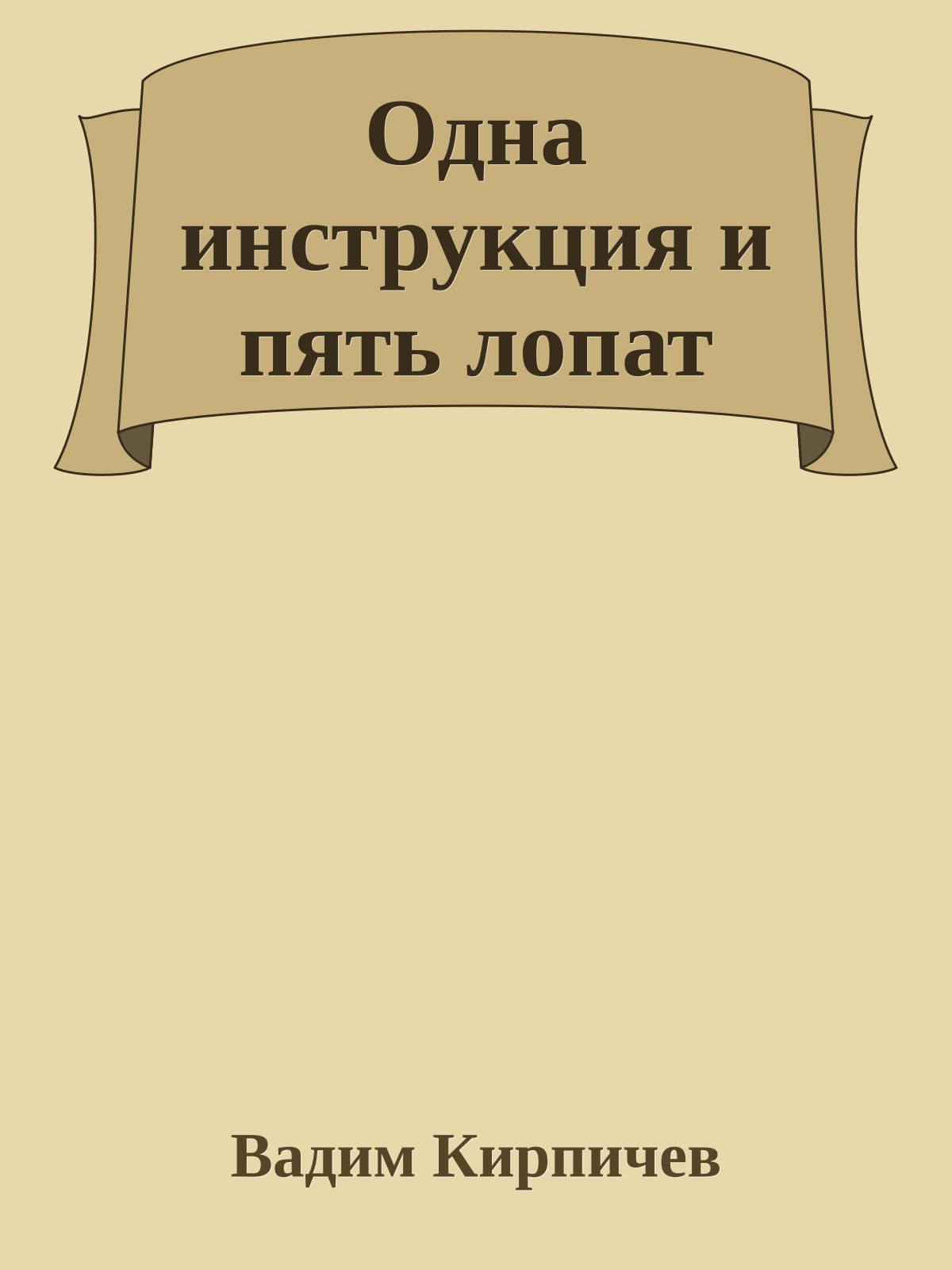 Одна инструкция и пять лопат

Вадим Кирпичев